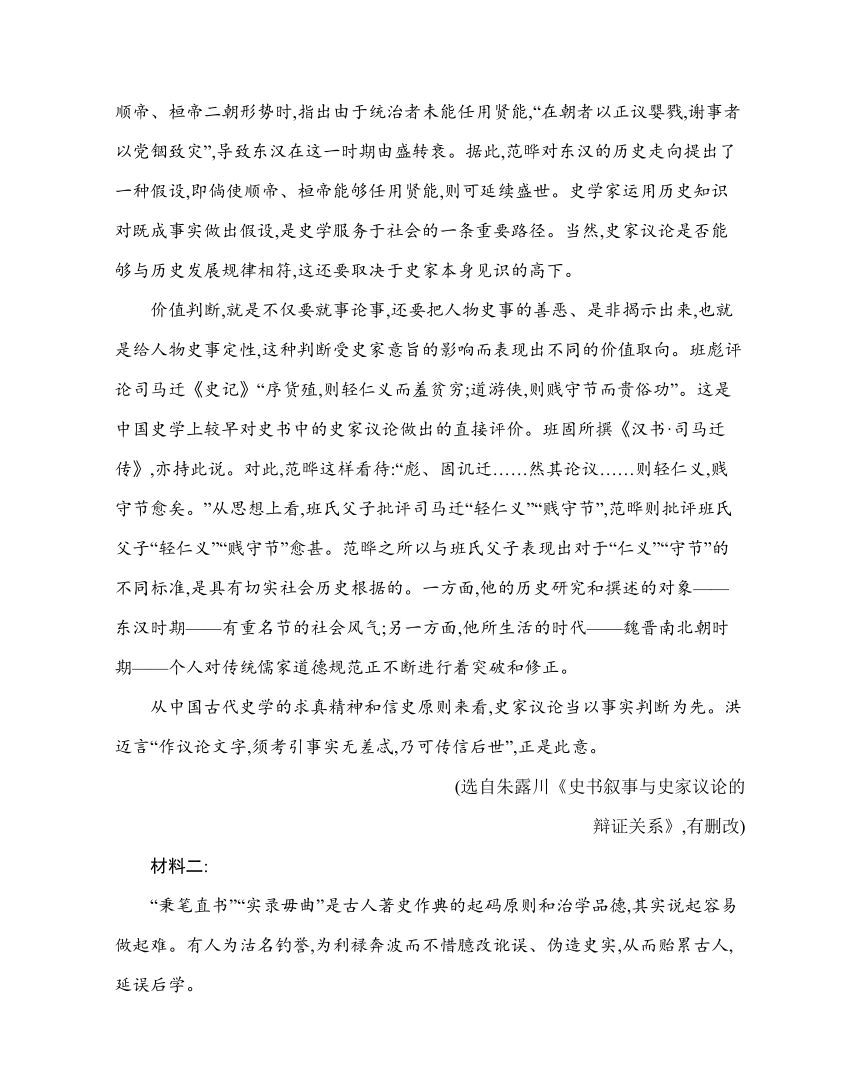 顺帝、桓帝二朝形势时,指出由于统治者未能任用贤能,“在朝者以正议婴戮,谢事者以党锢致灾”,导致东汉在这一时期由盛转衰。据此,范晔对东汉的历史走向提出了一种假设,即倘使顺帝、桓帝能够任用贤能,则可延续盛世。史学家运用历史知识对既成事实做出假设,是史学服务于社会的一条重要路径。当然,史家议论是否能够与历史发展规律相符,这还要取决于史家本身见识的高下。

价值判断,就是不仅要就事论事,还要把人物史事的善恶、是非揭示出来,也就是给人物史事定性,这种判断受史家意旨的影响而表现出不同的价值取向。班彪评论司马迁《史记》“序货殖,则轻仁义而羞贫穷;道游侠,则贱守节而贵俗功”。这是中国史学上较早对史书中的史家议论做出的直接评价。班固所撰《汉书·司马迁传》,亦持此说。对此,范晔这样看待:“彪、固讥迁……然其论议……则轻仁义,贱守节愈矣。”从思想上看,班氏父子批评司马迁“轻仁义”“贱守节”,范晔则批评班氏父子“轻仁义”“贱守节”愈甚。范晔之所以与班氏父子表现出对于“仁义”“守节”的不同标准,是具有切实社会历史根据的。一方面,他的历史研究和撰述的对象——东汉时期——有重名节的社会风气;另一方面,他所生活的时代——魏晋南北朝时期——个人对传统儒家道德规范正不断进行着突破和修正。

从中国古代史学的求真精神和信史原则来看,史家议论当以事实判断为先。洪迈言“作议论文字,须考引事实无差忒,乃可传信后世”,正是此意。

(选自朱露川《史书叙事与史家议论的辩证关系》,有删改)

材料二:

“秉笔直书”“实录毋曲”是古人著史作典的起码原则和治学品德,其实说起容易做起难。有人为沽名钓誉,为利禄奔波而不惜臆改讹误、伪造史实,从而贻累古人,延误后学。